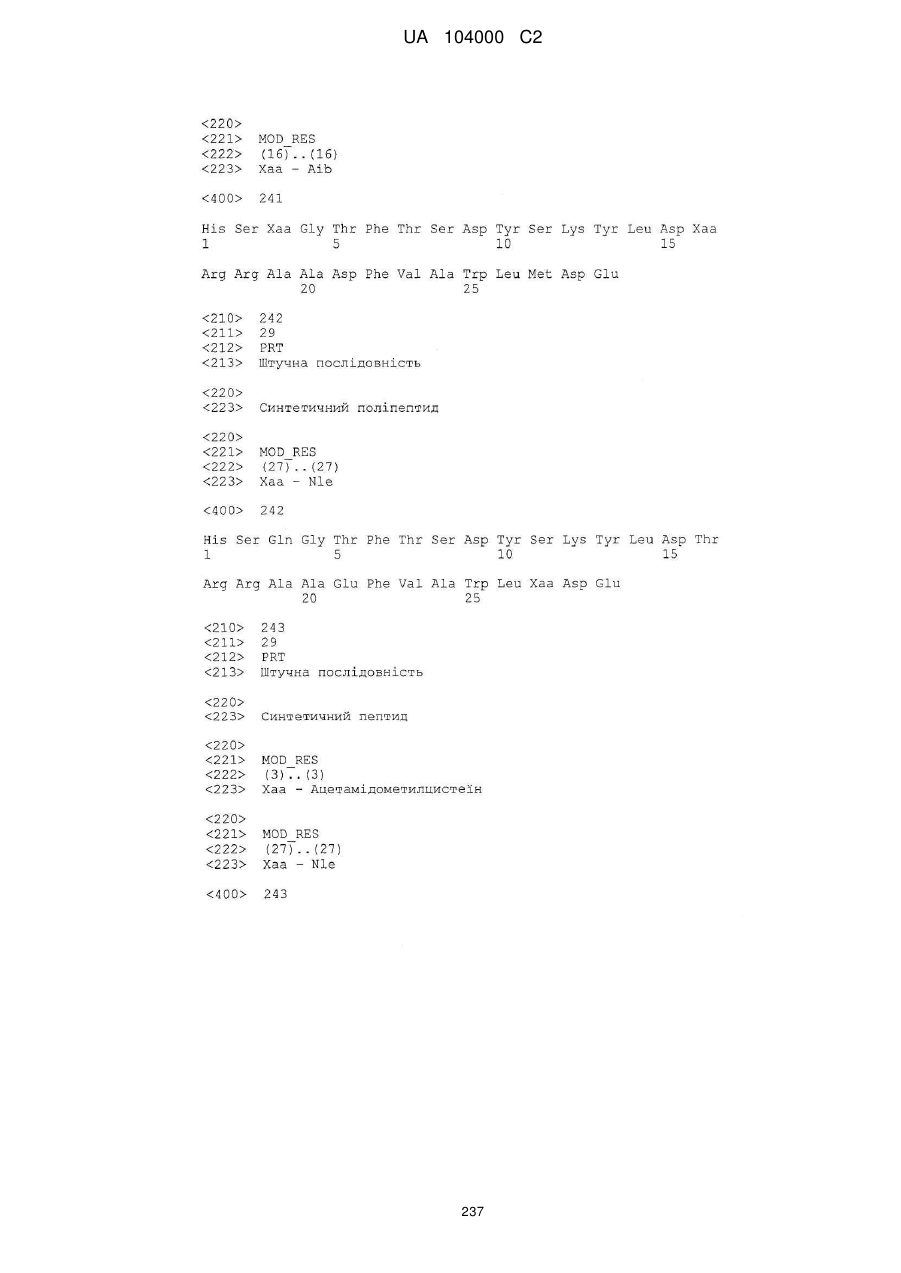 UA 104000 C2

<220>
<221> MOD_RES
<222> (16)..(16)
<223> Xaa - Aib

<400> 241

His Ser Xaa Gly Thr Phe Thr Ser Asp Tyr Ser Lys Tyr Leu Asp Xaa
1 5 10 15

Arg Arg Ala Ala Asp Phe Val Ala Trp Leu Met Asp Glu
20 25

<210> 242
<211> 29
<212> PRT
<213> Штучна послідовність

<220>
<223> Синтетичний поліпептид

<220>
<221> MOD_RES
<222> (27)..(27)
<223> Xaa - Nle

<400> 242

His Ser Gln Gly Thr Phe Thr Ser Asp Tyr Ser Lys Tyr Leu Asp Thr
1 5 10 15

Arg Arg Ala Ala Glu Phe Val Ala Trp Leu Xaa Asp Glu
20 25

<210> 243
<211> 29
<212> PRT
<213> Штучна послідовність

<220>
<223> Синтетичний пептид

<220>
<221> MOD_RES
<222> (3)..(3)
<223> Xaa - Ацетамідометилцистеїн

<220>
<221> MOD_RES
<222> (27)..(27)
<223> Xaa - Nle

<400> 243

237